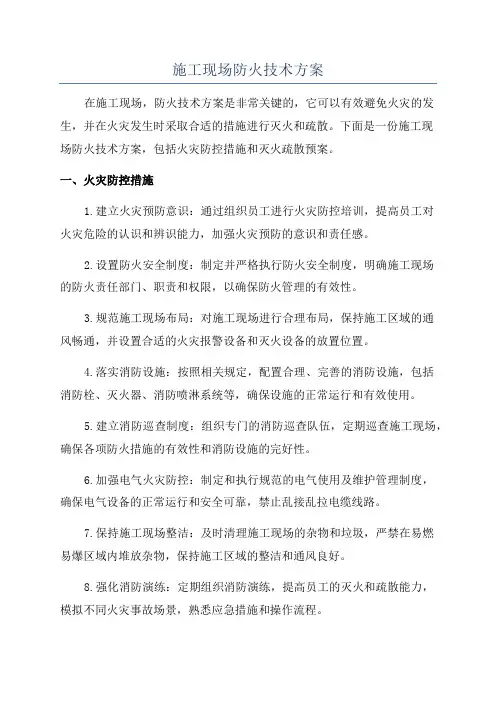 施工现场防火技术方案

在施工现场，防火技术方案是非常关键的，它可以有效避免火灾的发生，并在火灾发生时采取合适的措施进行灭火和疏散。下面是一份施工现场防火技术方案，包括火灾防控措施和灭火疏散预案。

一、火灾防控措施

1.建立火灾预防意识：通过组织员工进行火灾防控培训，提高员工对火灾危险的认识和辨识能力，加强火灾预防的意识和责任感。

2.设置防火安全制度：制定并严格执行防火安全制度，明确施工现场的防火责任部门、职责和权限，以确保防火管理的有效性。

3.规范施工现场布局：对施工现场进行合理布局，保持施工区域的通风畅通，并设置合适的火灾报警设备和灭火设备的放置位置。

4.落实消防设施：按照相关规定，配置合理、完善的消防设施，包括消防栓、灭火器、消防喷淋系统等，确保设施的正常运行和有效使用。

5.建立消防巡查制度：组织专门的消防巡查队伍，定期巡查施工现场，确保各项防火措施的有效性和消防设施的完好性。

6.加强电气火灾防控：制定和执行规范的电气使用及维护管理制度，确保电气设备的正常运行和安全可靠，禁止乱接乱拉电缆线路。

7.保持施工现场整洁：及时清理施工现场的杂物和垃圾，严禁在易燃易爆区域内堆放杂物，保持施工区域的整洁和通风良好。

8.强化消防演练：定期组织消防演练，提高员工的灭火和疏散能力，模拟不同火灾事故场景，熟悉应急措施和操作流程。